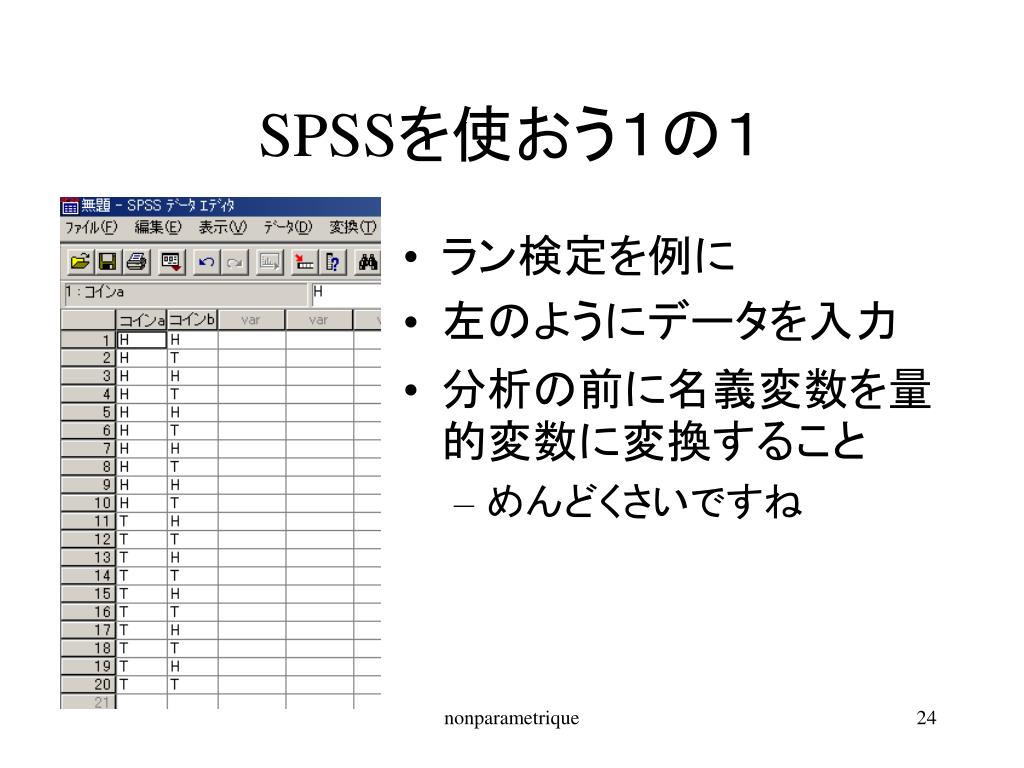 SPSSを使おう1の1

無題 - SPSS データ エディタ
ファイル(F) 編集(E) 表示(V) データ(D) 変換(T)

1 : コインa H

| | コインa | コインb | var | var |
|---|---|---|---|---|
| 1 | H | H | | |
| 2 | H | T | | |
| 3 | H | H | | |
| 4 | H | T | | |
| 5 | H | H | | |
| 6 | H | T | | |
| 7 | H | H | | |
| 8 | H | T | | |
| 9 | H | H | | |
| 10 | H | T | | |
| 11 | T | H | | |
| 12 | T | T | | |
| 13 | T | H | | |
| 14 | T | T | | |
| 15 | T | H | | |
| 16 | T | T | | |
| 17 | T | H | | |
| 18 | T | T | | |
| 19 | T | H | | |
| 20 | T | T | | |
| 21 | | | | |

• ラン検定を例に
• 左のようにデータを入力
• 分析の前に名義変数を量的変数に変換すること
– めんどくさいですね

nonparametrique

24